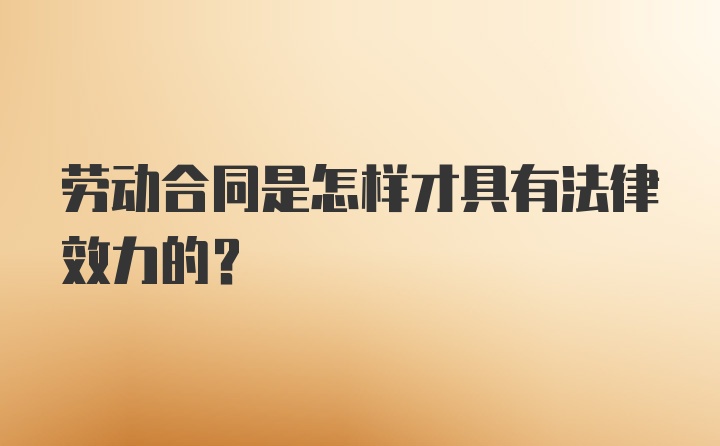 劳动合同是怎样才具有法律效力的？